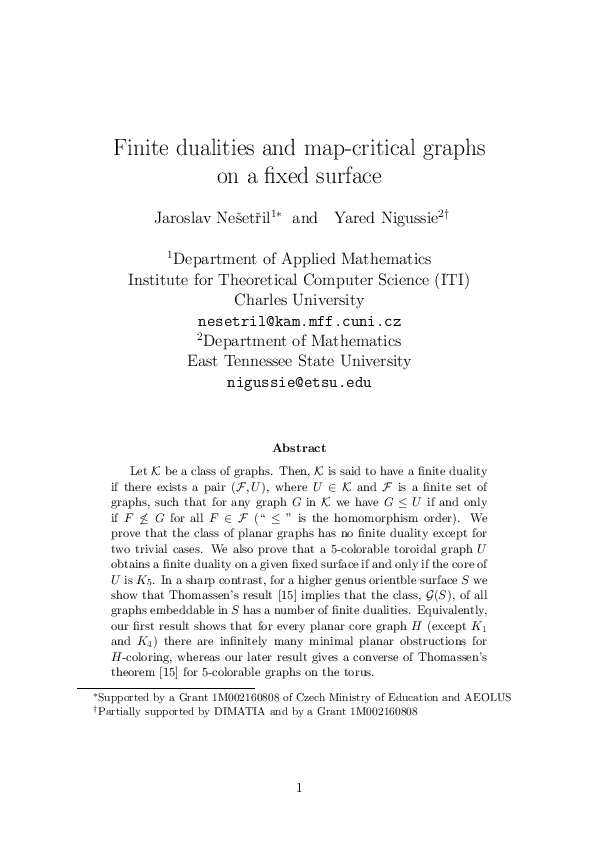 Finite dualities and map-critical graphs on a fixed surface

Jaroslav Nešetřil$^{1*}$ and Yared Nigussie$^{2\dagger}$

$^1$Department of Applied Mathematics
Institute for Theoretical Computer Science (ITI)
Charles University
nesetril@kam.mff.cuni.cz
$^2$Department of Mathematics
East Tennessee State University
nigussie@etsu.edu

Abstract

Let $\mathcal{K}$ be a class of graphs. Then, $\mathcal{K}$ is said to have a finite duality if there exists a pair $(\mathcal{F},U)$, where $U \in \mathcal{K}$ and $\mathcal{F}$ is a finite set of graphs, such that for any graph $G$ in $\mathcal{K}$ we have $G \leq U$ if and only if $F \not\leq G$ for all $F \in \mathcal{F}$ (" $\leq$ " is the homomorphism order). We prove that the class of planar graphs has no finite duality except for two trivial cases. We also prove that a 5-colorable toroidal graph $U$ obtains a finite duality on a given fixed surface if and only if the core of $U$ is $K_5$. In a sharp contrast, for a higher genus orientble surface $S$ we show that Thomassen's result [15] implies that the class, $\mathcal{G}(S)$, of all graphs embeddable in $S$ has a number of finite dualities. Equivalently, our first result shows that for every planar core graph $H$ (except $K_1$ and $K_4$) there are infinitely many minimal planar obstructions for $H$-coloring, whereas our later result gives a converse of Thomassen's theorem [15] for 5-colorable graphs on the torus.

$^*$Supported by a Grant 1M002160808 of Czech Ministry of Education and AEOLUS
$^\dagger$Partially supported by DIMATIA and by a Grant 1M002160808

1